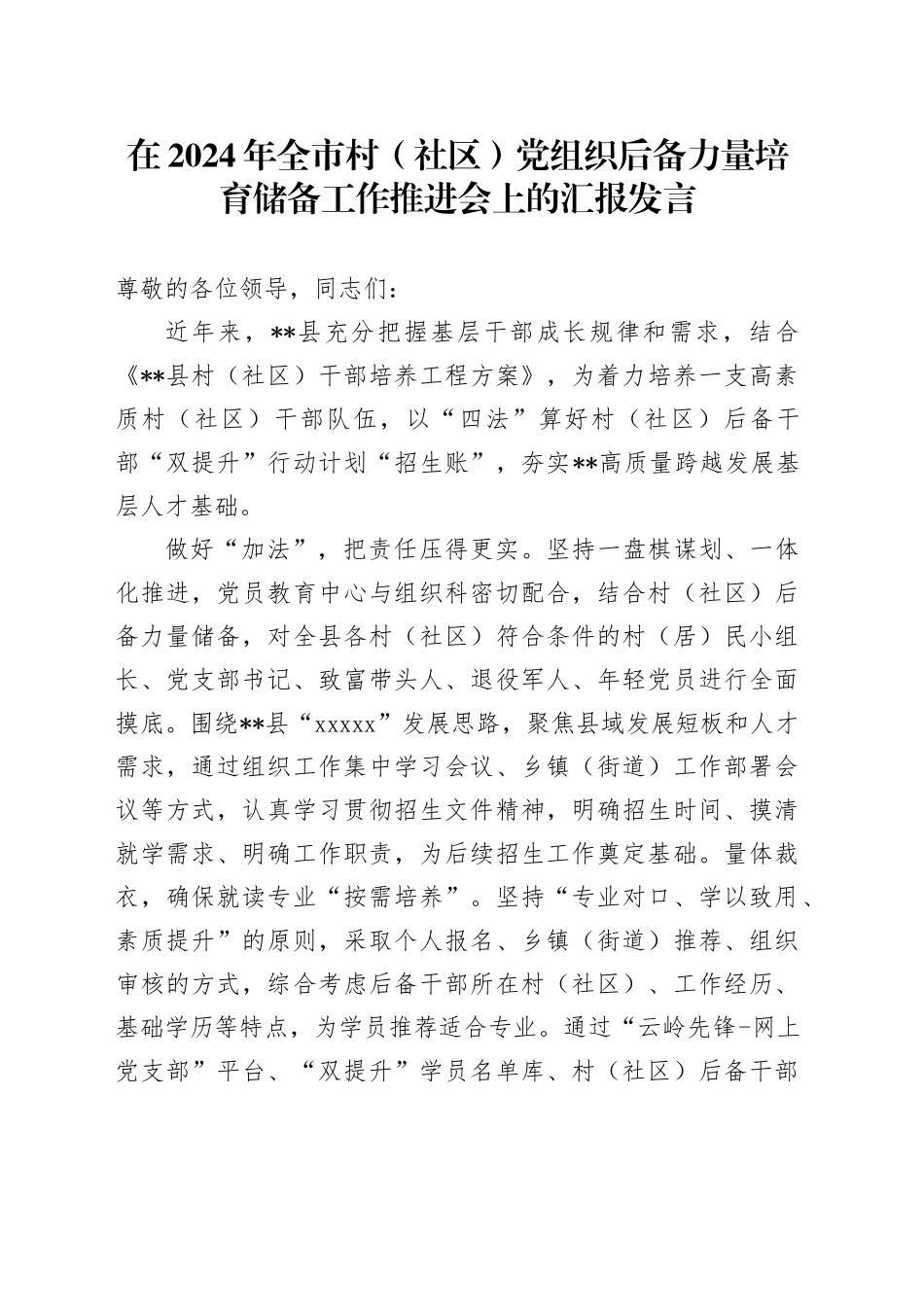 在2024年全市村（社区）党组织后备力量培育储备工作推进会上的汇报发言

尊敬的各位领导，同志们：

近年来，**县充分把握基层干部成长规律和需求，结合《**县村（社区）干部培养工程方案》，为着力培养一支高素质村（社区）干部队伍，以“四法”算好村（社区）后备干部“双提升”行动计划“招生账”，夯实**高质量跨越发展基层人才基础。

做好“加法”，把责任压得更实。坚持一盘棋谋划、一体化推进，党员教育中心与组织科密切配合，结合村（社区）后备力量储备，对全县各村（社区）符合条件的村（居）民小组长、党支部书记、致富带头人、退役军人、年轻党员进行全面摸底。围绕**县“xxxxx”发展思路，聚焦县域发展短板和人才需求，通过组织工作集中学习会议、乡镇（街道）工作部署会议等方式，认真学习贯彻招生文件精神，明确招生时间、摸清就学需求、明确工作职责，为后续招生工作奠定基础。量体裁衣，确保就读专业“按需培养”。坚持“专业对口、学以致用、素质提升”的原则，采取个人报名、乡镇（街道）推荐、组织审核的方式，综合考虑后备干部所在村（社区）、工作经历、基础学历等特点，为学员推荐适合专业。通过“云岭先锋-网上党支部”平台、“双提升”学员名单库、村（社区）后备干部